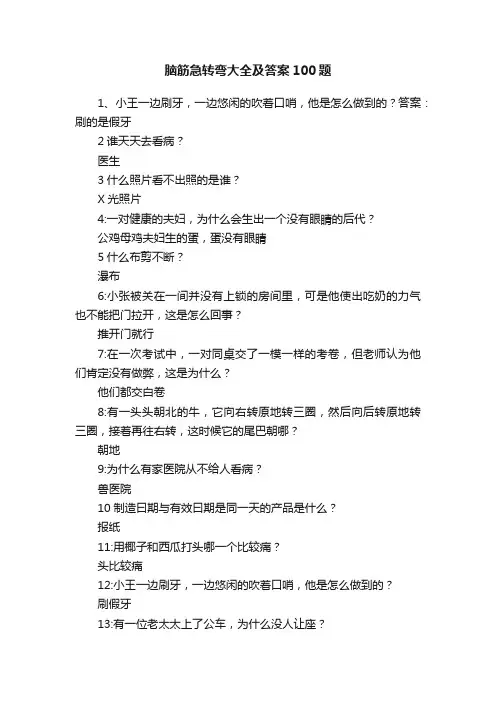 脑筋急转弯大全及答案100题

1、小王一边刷牙，一边悠闲的吹着口哨，他是怎么做到的？答案：刷的是假牙

2 谁天天去看病？

医生

3 什么照片看不出照的是谁？

X 光照片

4:一对健康的夫妇，为什么会生出一个没有眼睛的后代？

公鸡母鸡夫妇生的蛋，蛋没有眼睛

5 什么布剪不断？

瀑布

6:小张被关在一间并没有上锁的房间里，可是他使出吃奶的力气也不能把门拉开，这是怎么回事？

推开门就行

7:在一次考试中，一对同桌交了一模一样的考卷，但老师认为他们肯定没有做弊，这是为什么？

他们都交白卷

8:有一头头朝北的牛，它向右转原地转三圈，然后向后转原地转三圈，接着再往右转，这时候它的尾巴朝哪？

朝地

9:为什么有家医院从不给人看病？

兽医院

10 制造日期与有效日期是同一天的产品是什么？

报纸

11:用椰子和西瓜打头哪一个比较痛？

头比较痛

12:小王一边刷牙，一边悠闲的吹着口哨，他是怎么做到的？

刷假牙

13:有一位老太太上了公车，为什么没人让座？